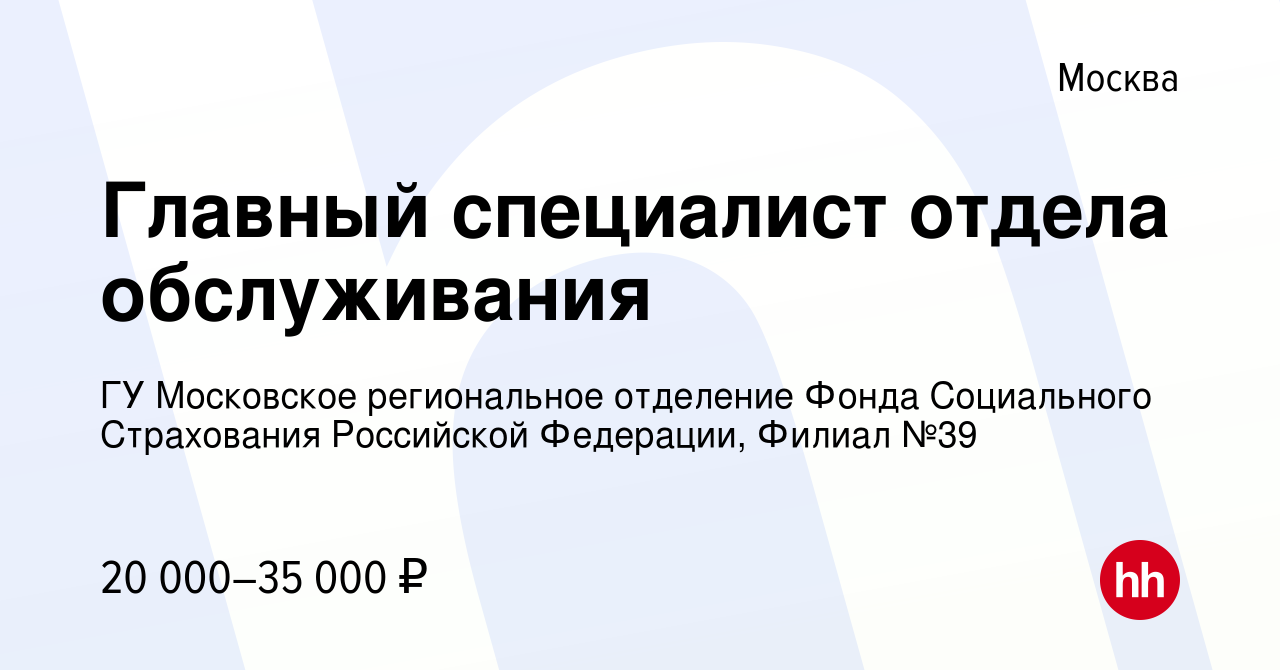 Москва

Главный специалист отдела обслуживания

ГУ Московское региональное отделение Фонда Социального Страхования Российской Федерации, Филиал №39

20 000–35 000 ₽

hh